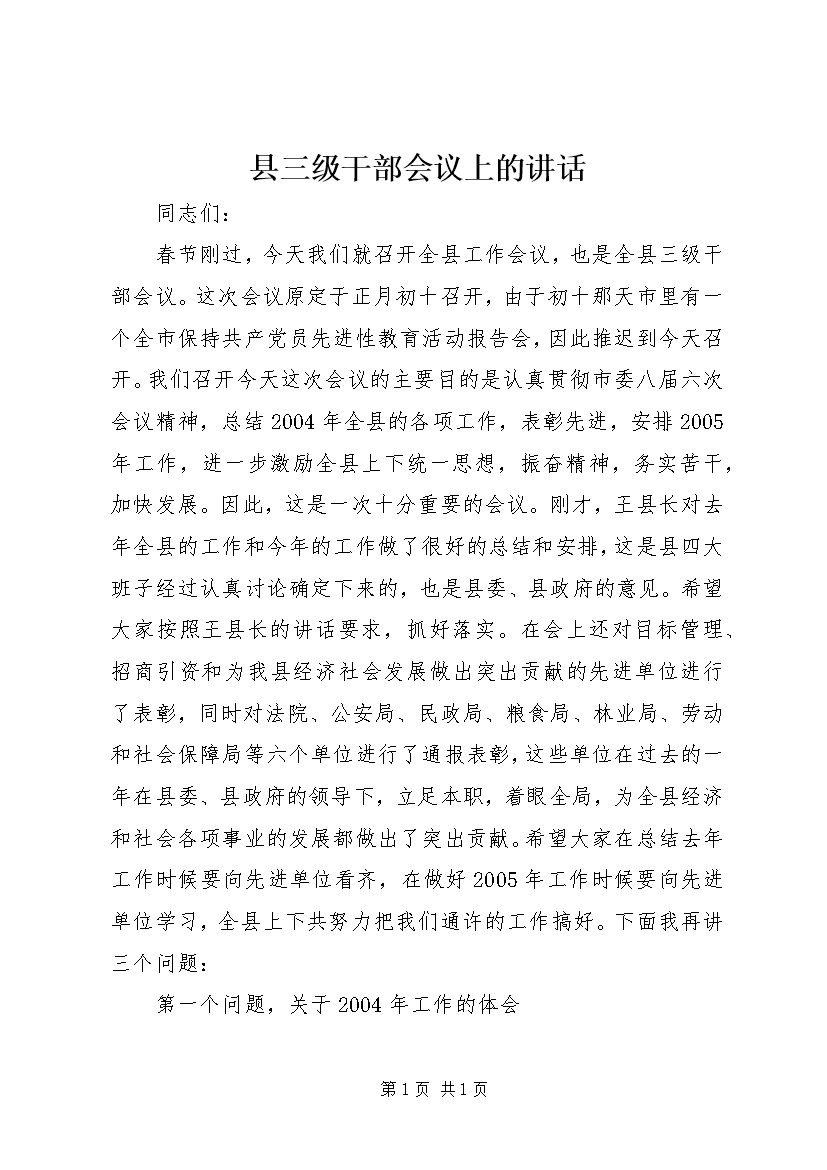 县三级干部会议上的讲话

同志们：

春节刚过，今天我们就召开全县工作会议，也是全县三级干部会议。这次会议原定于正月初十召开，由于初十那天市里有一个全市保持共产党员先进性教育活动报告会，因此推迟到今天召开。我们召开今天这次会议的主要目的是认真贯彻市委八届六次会议精神，总结2004年全县的各项工作，表彰先进，安排2005年工作，进一步激励全县上下统一思想，振奋精神，务实苦干，加快发展。因此，这是一次十分重要的会议。刚才，王县长对去年全县的工作和今年的工作做了很好的总结和安排，这是县四大班子经过认真讨论确定下来的，也是县委、县政府的意见。希望大家按照王县长的讲话要求，抓好落实。在会上还对目标管理、招商引资和为我县经济社会发展做出突出贡献的先进单位进行了表彰，同时对法院、公安局、民政局、粮食局、林业局、劳动和社会保障局等六个单位进行了通报表彰，这些单位在过去的一年在县委、县政府的领导下，立足本职，着眼全局，为全县经济和社会各项事业的发展都做出了突出贡献。希望大家在总结去年工作时候要向先进单位看齐，在做好2005年工作时候要向先进单位学习，全县上下共努力把我们通许的工作搞好。下面我再讲三个问题：

第一个问题，关于2004年工作的体会

第1页 共1页